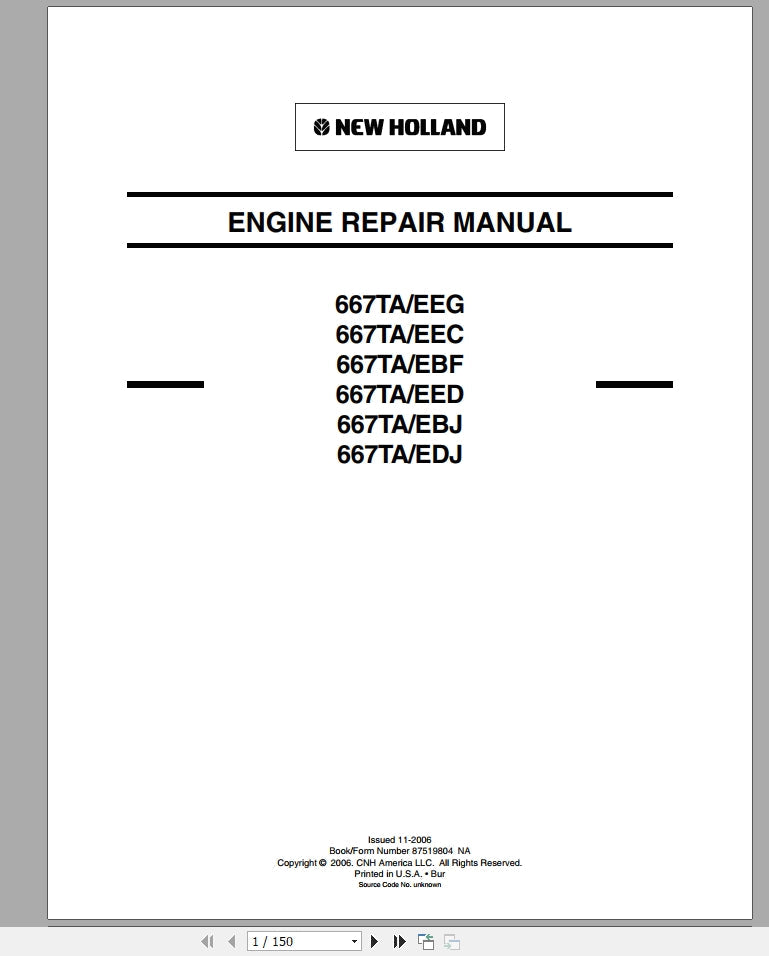 NEW HOLLAND

ENGINE REPAIR MANUAL

667TA/EEG
667TA/EEC
667TA/EBF
667TA/EED
667TA/EBJ
667TA/EDJ

Issued 11-2006
Book/Form Number 87519804 NA
Copyright © 2006. CNH America LLC. All Rights Reserved.
Printed in U.S.A. • Bur
Source Code No. unknown

1 / 150